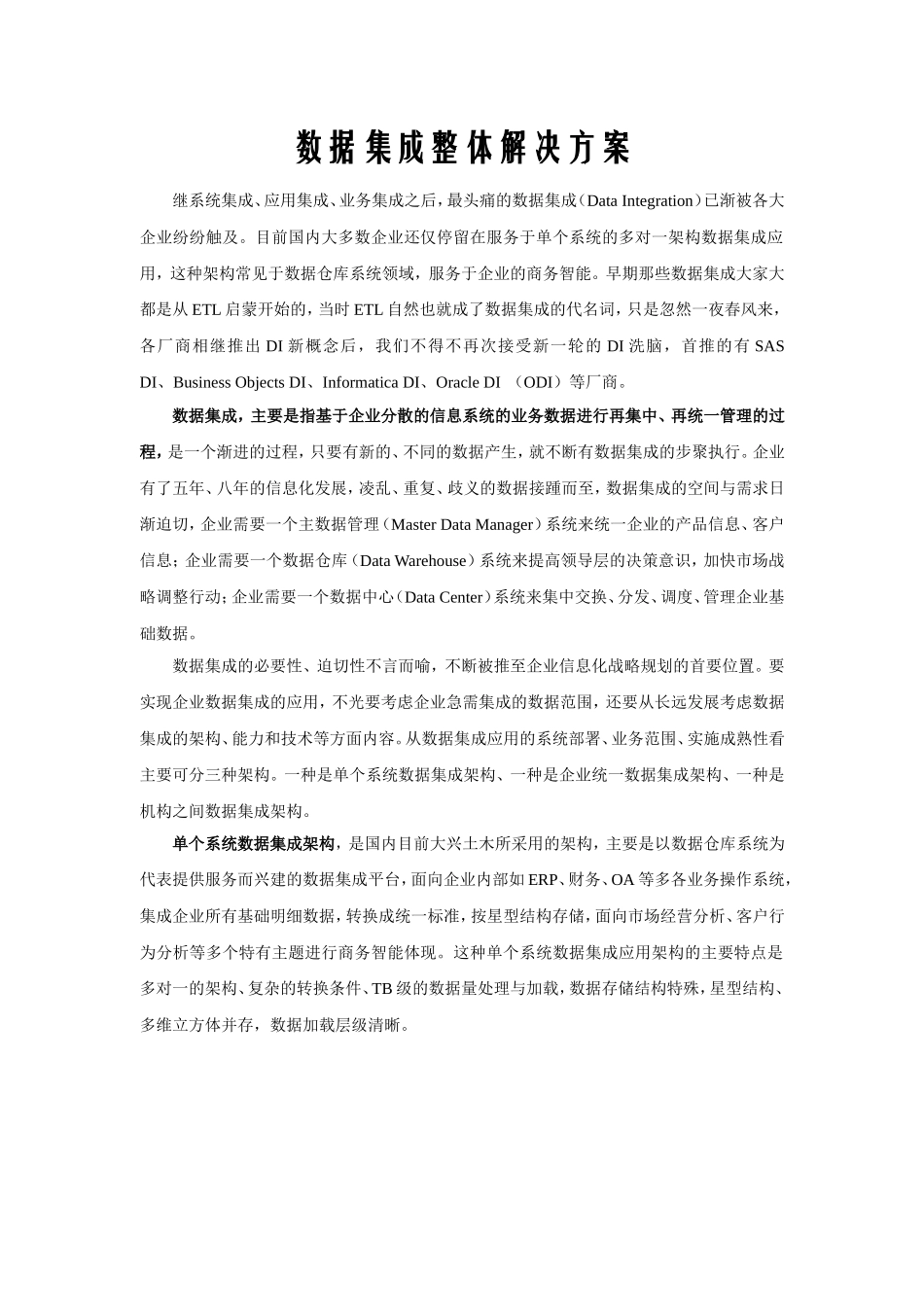 数据集成整体解决方案

继系统集成、应用集成、业务集成之后，最头痛的数据集成（Data Integration）已渐被各大企业纷纷触及。目前国内大多数企业还仅停留在服务于单个系统的多对一架构数据集成应用，这种架构常见于数据仓库系统领域，服务于企业的商务智能。早期那些数据集成大家大都是从 ETL 启蒙开始的，当时 ETL 自然也就成了数据集成的代名词，只是忽然一夜春风来，各厂商相继推出 DI 新概念后，我们不得不再次接受新一轮的 DI 洗脑，首推的有 SAS DI、Business Objects DI、Informatica DI、Oracle DI （ODI）等厂商。

数据集成，主要是指基于企业分散的信息系统的业务数据进行再集中、再统一管理的过程，是一个渐进的过程，只要有新的、不同的数据产生，就不断有数据集成的步聚执行。企业有了五年、八年的信息化发展，凌乱、重复、歧义的数据接踵而至，数据集成的空间与需求日渐迫切，企业需要一个主数据管理（Master Data Manager）系统来统一企业的产品信息、客户信息；企业需要一个数据仓库（Data Warehouse）系统来提高领导层的决策意识，加快市场战略调整行动；企业需要一个数据中心（Data Center）系统来集中交换、分发、调度、管理企业基础数据。

数据集成的必要性、迫切性不言而喻，不断被推至企业信息化战略规划的首要位置。要实现企业数据集成的应用，不光要考虑企业急需集成的数据范围，还要从长远发展考虑数据集成的架构、能力和技术等方面内容。从数据集成应用的系统部署、业务范围、实施成熟性看主要可分三种架构。一种是单个系统数据集成架构、一种是企业统一数据集成架构、一种是机构之间数据集成架构。

单个系统数据集成架构，是国内目前大兴土木所采用的架构，主要是以数据仓库系统为代表提供服务而兴建的数据集成平台，面向企业内部如 ERP、财务、OA 等多各业务操作系统，集成企业所有基础明细数据，转换成统一标准，按星型结构存储，面向市场经营分析、客户行为分析等多个特有主题进行商务智能体现。这种单个系统数据集成应用架构的主要特点是多对一的架构、复杂的转换条件、TB 级的数据量处理与加载，数据存储结构特殊，星型结构、多维立方体并存，数据加载层级清晰。